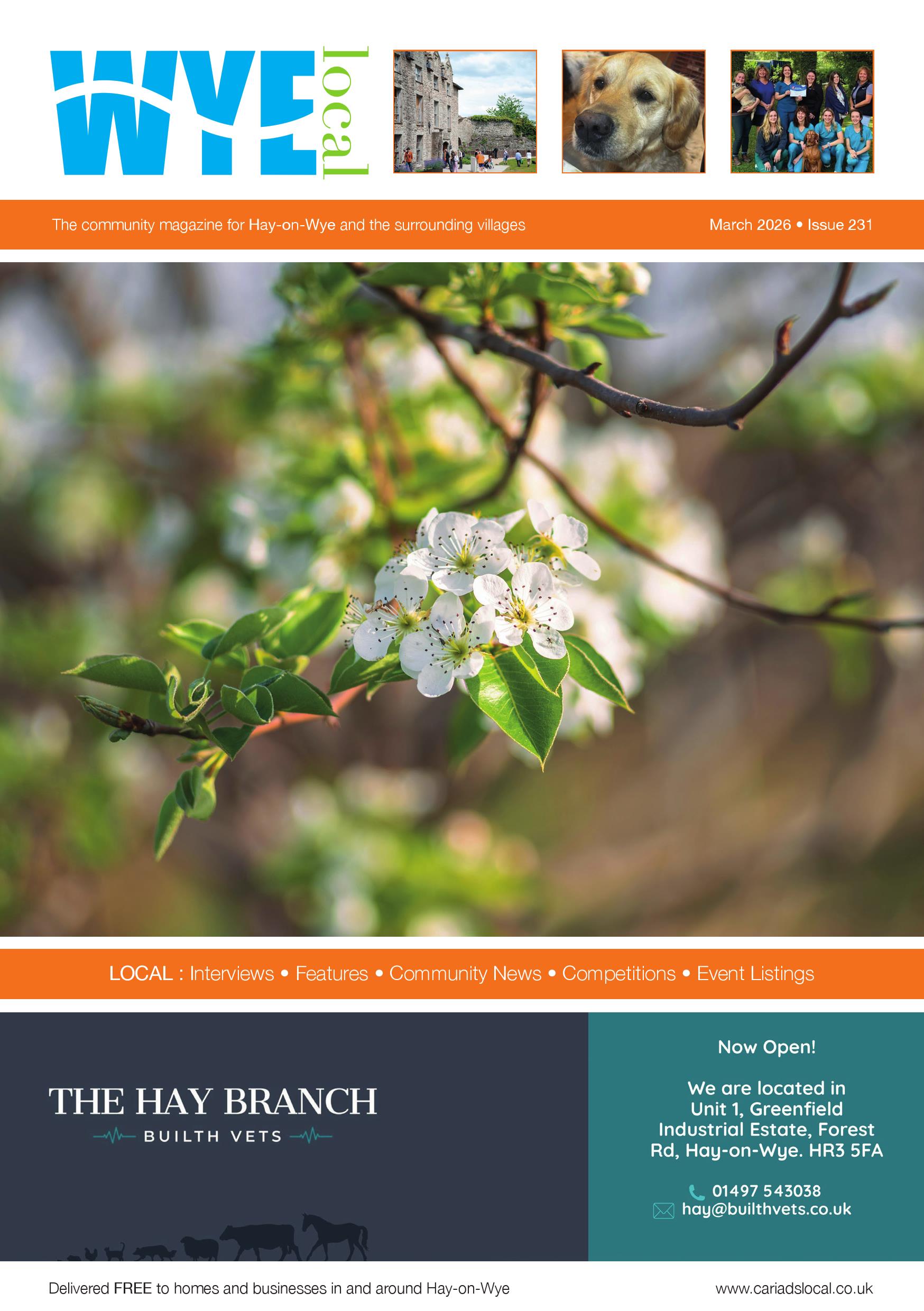 WYE local

The community magazine for Hay-on-Wye and the surrounding villages

March 2026 • Issue 231

LOCAL : Interviews • Features • Community News • Competitions • Event Listings

THE HAY BRANCH

BUILTH VETS

Now Open!

We are located in Unit 1, Greenfield Industrial Estate, Forest Rd, Hay-on-Wye. HR3 5FA

01497 543038
hay@builthvets.co.uk

Delivered FREE to homes and businesses in and around Hay-on-Wye

www.cariadslocal.co.uk